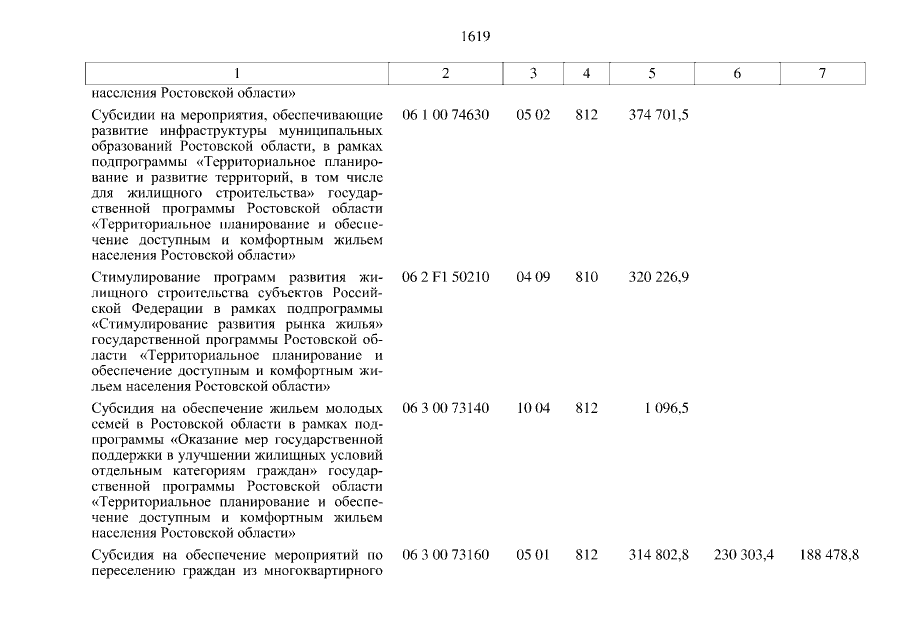 1619

| 1 | 2 | 3 | 4 | 5 | 6 | 7 |
|---|---|---|---|---|---|---|
| населения Ростовской области» | | | | | | |
| Субсидии на мероприятия, обеспечивающие развитие инфраструктуры муниципальных образований Ростовской области, в рамках подпрограммы «Территориальное планирование и развитие территорий, в том числе для жилищного строительства» государственной программы Ростовской области «Территориальное планирование и обеспечение доступным и комфортным жильем населения Ростовской области» | 06 1 00 74630 | 05 02 | 812 | 374 701,5 | | |
| Стимулирование программ развития жилищного строительства субъектов Российской Федерации в рамках подпрограммы «Стимулирование развития рынка жилья» государственной программы Ростовской области «Территориальное планирование и обеспечение доступным и комфортным жильем населения Ростовской области» | 06 2 F1 50210 | 04 09 | 810 | 320 226,9 | | |
| Субсидия на обеспечение жильем молодых семей в Ростовской области в рамках подпрограммы «Оказание мер государственной поддержки в улучшении жилищных условий отдельным категориям граждан» государственной программы Ростовской области «Территориальное планирование и обеспечение доступным и комфортным жильем населения Ростовской области» | 06 3 00 73140 | 10 04 | 812 | 1 096,5 | | |
| Субсидия на обеспечение мероприятий по переселению граждан из многоквартирного | 06 3 00 73160 | 05 01 | 812 | 314 802,8 | 230 303,4 | 188 478,8 |